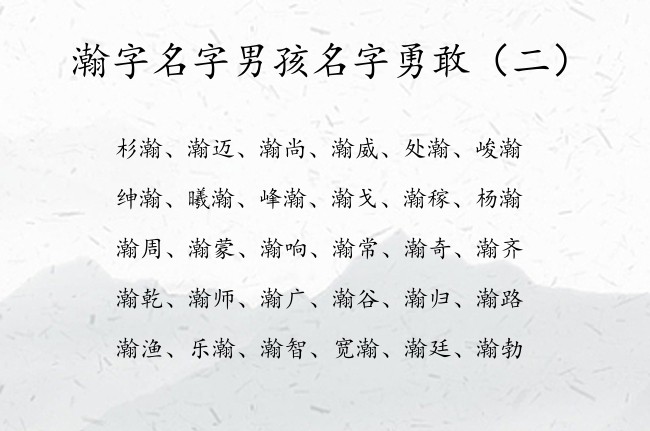 瀚字名字男孩名字勇敢（二）

杉瀚、瀚迈、瀚尚、瀚威、处瀚、峻瀚

绅瀚、曦瀚、峰瀚、瀚戈、瀚稼、杨瀚

瀚周、瀚蒙、瀚响、瀚常、瀚奇、瀚齐

瀚乾、瀚师、瀚广、瀚谷、瀚归、瀚路

瀚渔、乐瀚、瀚智、宽瀚、瀚廷、瀚勃